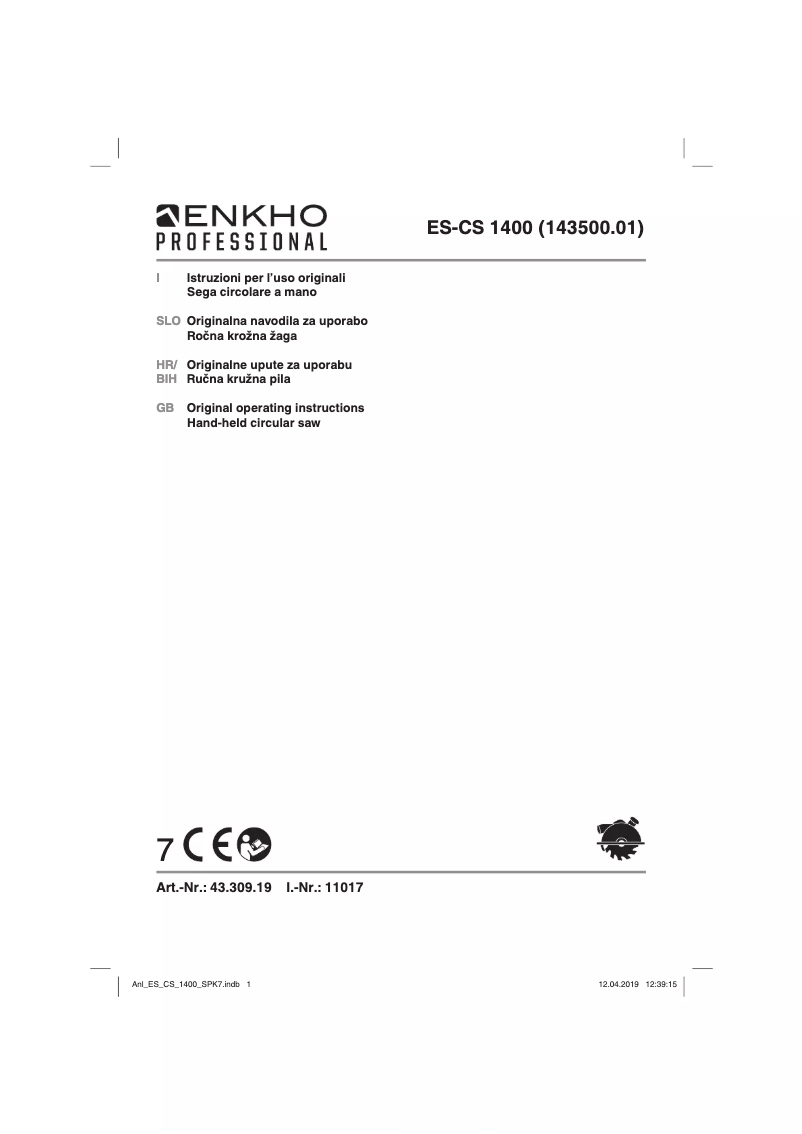 ENKHO PROFESSIONAL

ES-CS 1400 (143500.01)

I Istruzioni per l'uso originali
Sega circolare a mano

SLO Originalna navodila za uporabo
Ročna krožna žaga

HR/ BIH Originalne upute za uporabu
Ručna kružna pila

GB Original operating instructions
Hand-held circular saw

7 CE

Art.-Nr.: 43.309.19 I.-Nr.: 11017

Anl_ES_CS_1400_SPK7.indb 1

12.04.2019 12:39:15